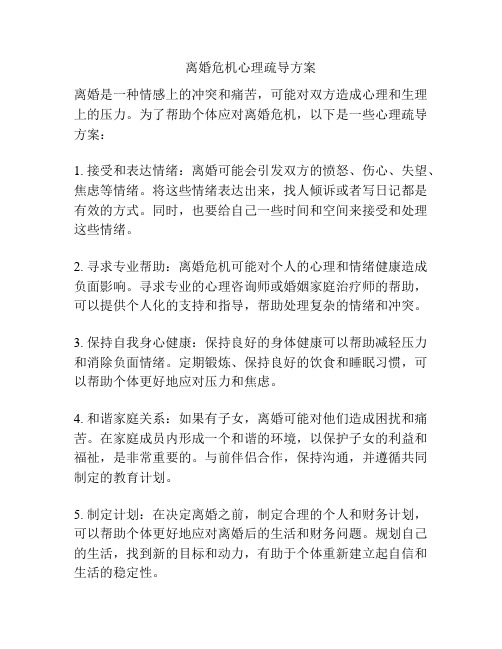 离婚危机心理疏导方案

离婚是一种情感上的冲突和痛苦，可能对双方造成心理和生理上的压力。为了帮助个体应对离婚危机，以下是一些心理疏导方案：

1. 接受和表达情绪：离婚可能会引发双方的愤怒、伤心、失望、焦虑等情绪。将这些情绪表达出来，找人倾诉或者写日记都是有效的方式。同时，也要给自己一些时间和空间来接受和处理这些情绪。

2. 寻求专业帮助：离婚危机可能对个人的心理和情绪健康造成负面影响。寻求专业的心理咨询师或婚姻家庭治疗师的帮助，可以提供个人化的支持和指导，帮助处理复杂的情绪和冲突。

3. 保持自我身心健康：保持良好的身体健康可以帮助减轻压力和消除负面情绪。定期锻炼、保持良好的饮食和睡眠习惯，可以帮助个体更好地应对压力和焦虑。

4. 和谐家庭关系：如果有子女，离婚可能对他们造成困扰和痛苦。在家庭成员内形成一个和谐的环境，以保护子女的利益和福祉，是非常重要的。与前伴侣合作，保持沟通，并遵循共同制定的教育计划。

5. 制定计划：在决定离婚之前，制定合理的个人和财务计划，可以帮助个体更好地应对离婚后的生活和财务问题。规划自己的生活，找到新的目标和动力，有助于个体重新建立起自信和生活的稳定性。